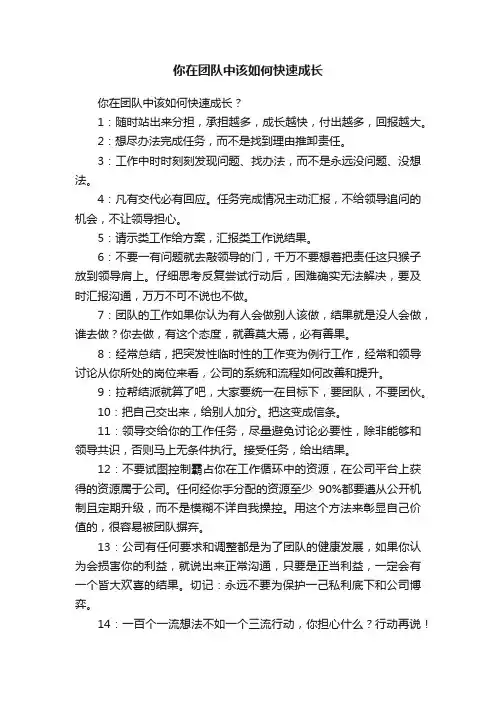 你在团队中该如何快速成长

你在团队中该如何快速成长？

1：随时站出来分担，承担越多，成长越快，付出越多，回报越大。

2：想尽办法完成任务，而不是找到理由推卸责任。

3：工作中时时刻刻发现问题、找办法，而不是永远没问题、没想法。

4：凡有交代必有回应。任务完成情况主动汇报，不给领导追问的机会，不让领导担心。

5：请示类工作给方案，汇报类工作说结果。

6：不要一有问题就去敲领导的门，千万不要想着把责任这只猴子放到领导肩上。仔细思考反复尝试行动后，困难确实无法解决，要及时汇报沟通，万万不可不说也不做。

7：团队的工作如果你认为有人会做别人该做，结果就是没人会做，谁去做？你去做，有这个态度，就善莫大焉，必有善果。

8：经常总结，把突发性临时性的工作变为例行工作，经常和领导讨论从你所处的岗位来看，公司的系统和流程如何改善和提升。

9：拉帮结派就算了吧，大家要统一在目标下，要团队，不要团伙。

10：把自己交出来，给别人加分。把这变成信条。

11：领导交给你的工作任务，尽量避免讨论必要性，除非能够和领导共识，否则马上无条件执行。接受任务，给出结果。

12：不要试图控制霸占你在工作循环中的资源，在公司平台上获得的资源属于公司。任何经你手分配的资源至少 90%都要遵从公开机制且定期升级，而不是模糊不详自我操控。用这个方法来彰显自己价值的，很容易被团队摒弃。

13：公司有任何要求和调整都是为了团队的健康发展，如果你认为会损害你的利益，就说出来正常沟通，只要是正当利益，一定会有一个皆大欢喜的结果。切记：永远不要为保护一己私利底下和公司博弈。

14：一百个一流想法不如一个三流行动，你担心什么？行动再说！